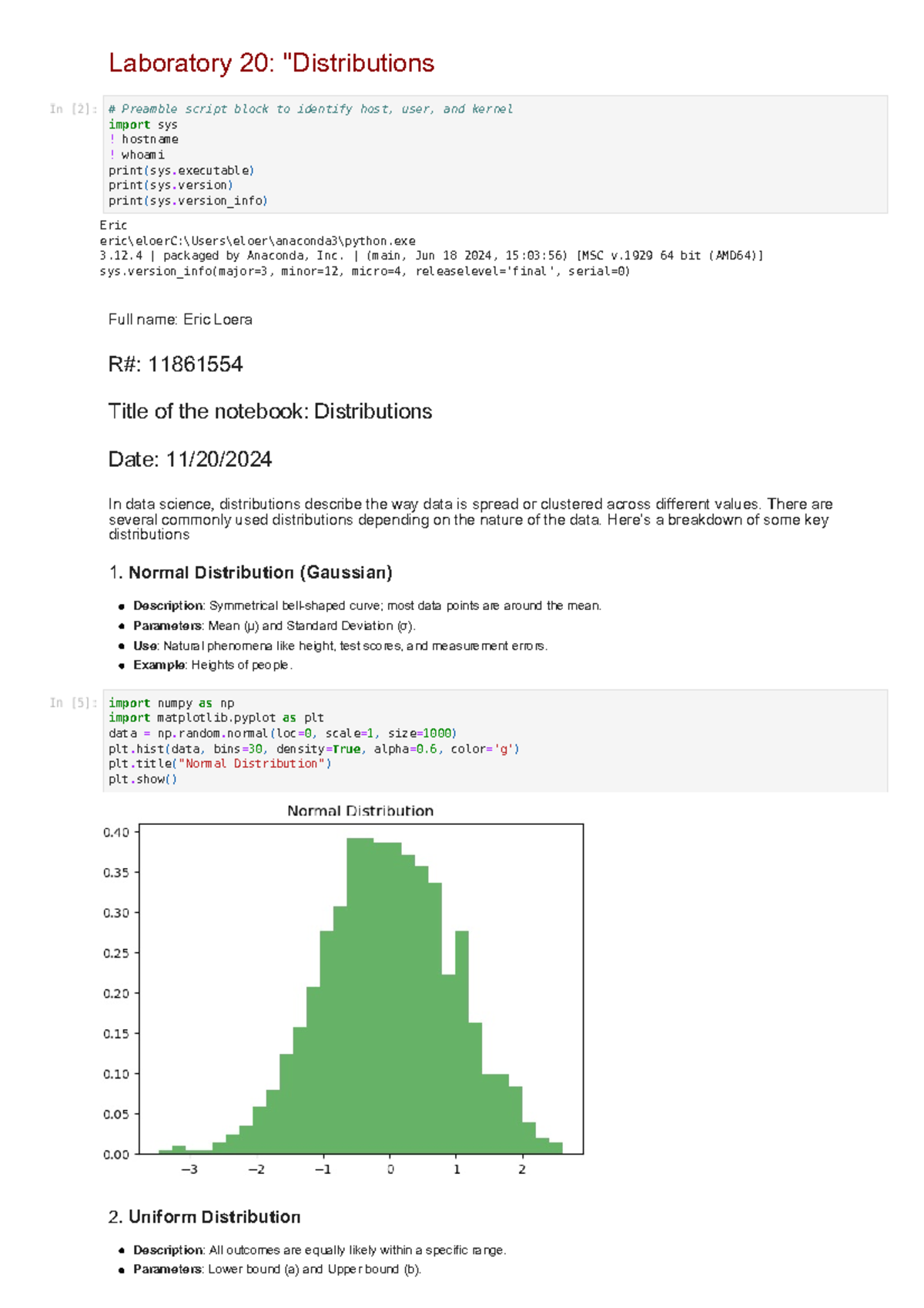 Laboratory 20: "Distributions

In [2]: # Preamble script block to identify host, user, and kernel
import sys
! hostname
! whoami
print(sys.executable)
print(sys.version)
print(sys.version_info)

Eric
eric\eloerC:\Users\eloer\anaconda3\python.exe
3.12.4 | packaged by Anaconda, Inc. | (main, Jun 18 2024, 15:03:56) [MSC v.1929 64 bit (AMD64)]
sys.version_info(major=3, minor=12, micro=4, releaselevel='final', serial=0)

Full name: Eric Loera

R#: 11861554

Title of the notebook: Distributions

Date: 11/20/2024

In data science, distributions describe the way data is spread or clustered across different values. There are several commonly used distributions depending on the nature of the data. Here's a breakdown of some key distributions

1. Normal Distribution (Gaussian)

• Description: Symmetrical bell-shaped curve; most data points are around the mean.
• Parameters: Mean (μ) and Standard Deviation (σ).
• Use: Natural phenomena like height, test scores, and measurement errors.
• Example: Heights of people.

In [5]: import numpy as np
import matplotlib.pyplot as plt
data = np.random.normal(loc=0, scale=1, size=1000)
plt.hist(data, bins=30, density=True, alpha=0.6, color='g')
plt.title("Normal Distribution")
plt.show()

Normal Distribution
0.40
0.35
0.30
0.25
0.20
0.15
0.10
0.05
0.00
−3
−2
−1
0
1
2

2. Uniform Distribution

• Description: All outcomes are equally likely within a specific range.
• Parameters: Lower bound (a) and Upper bound (b).